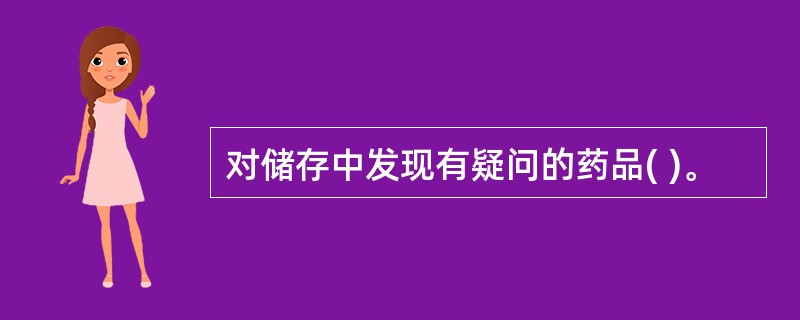 对储存中发现有疑问的药品( )。